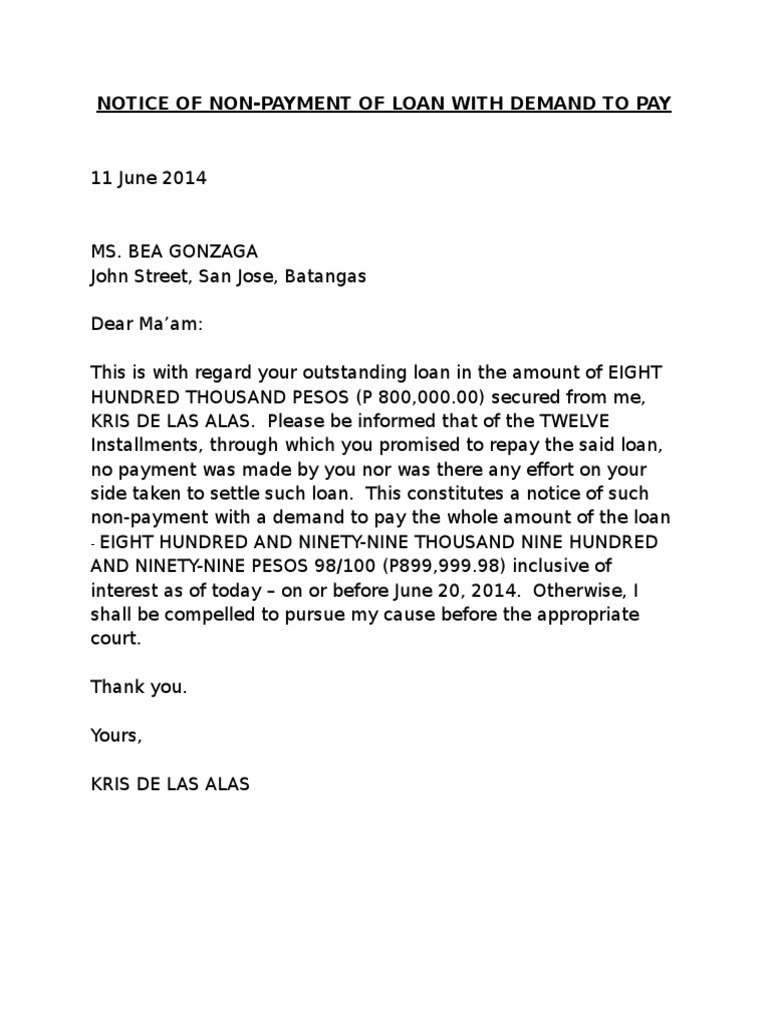 NOTICE OF NON-PAYMENT OF LOAN WITH DEMAND TO PAY

11 June 2014

MS. BEA GONZAGA
John Street, San Jose, Batangas

Dear Ma'am:

This is with regard your outstanding loan in the amount of EIGHT HUNDRED THOUSAND PESOS (P 800,000.00) secured from me, KRIS DE LAS ALAS. Please be informed that of the TWELVE Installments, through which you promised to repay the said loan, no payment was made by you nor was there any effort on your side taken to settle such loan. This constitutes a notice of such non-payment with a demand to pay the whole amount of the loan - EIGHT HUNDRED AND NINETY-NINE THOUSAND NINE HUNDRED AND NINETY-NINE PESOS 98/100 (P899,999.98) inclusive of interest as of today – on or before June 20, 2014. Otherwise, I shall be compelled to pursue my cause before the appropriate court.

Thank you.

Yours,

KRIS DE LAS ALAS